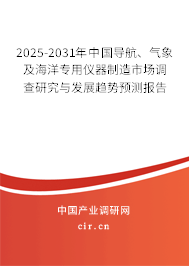 2025-2031年中国导航、气象及海洋专用仪器制造市场调查研究与发展趋势预测报告

中国产业调研网

cir.cn